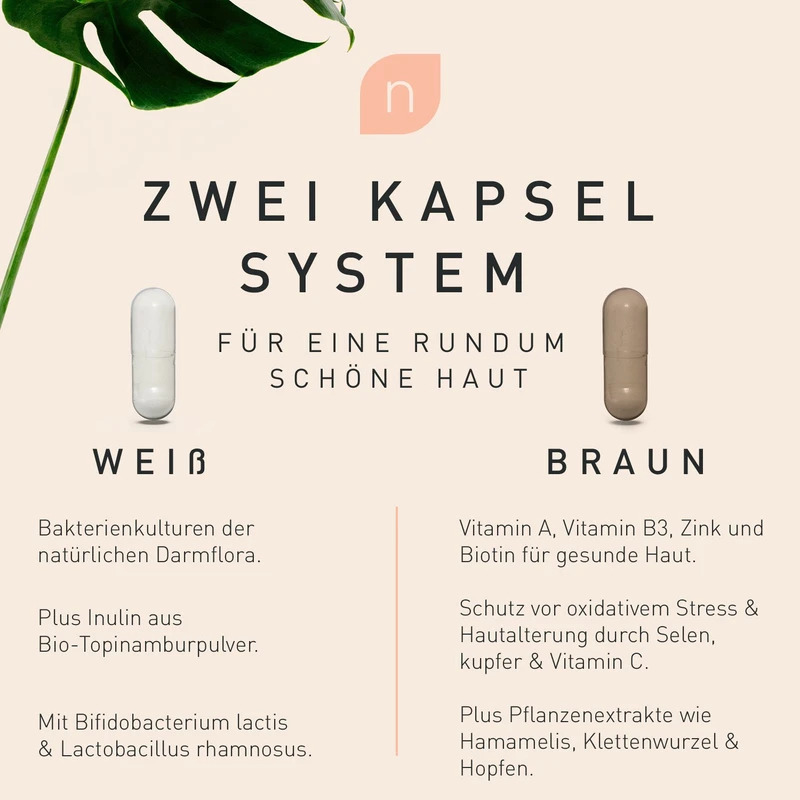 n

ZWEI KAPSEL SYSTEM

FÜR EINE RUNDUM SCHÖNE HAUT

WEIß

Bakterienkulturen der natürlichen Darmflora.

Plus Inulin aus Bio-Topinamburpulver.

Mit Bifidobacterium lactis & Lactobacillus rhamnosus.

BRAUN

Vitamin A, Vitamin B3, Zink und Biotin für gesunde Haut.

Schutz vor oxidativem Stress & Hautalterung durch Selen, kupfer & Vitamin C.

Plus Pflanzenextrakte wie Hamamelis, Klettenwurzel & Hopfen.